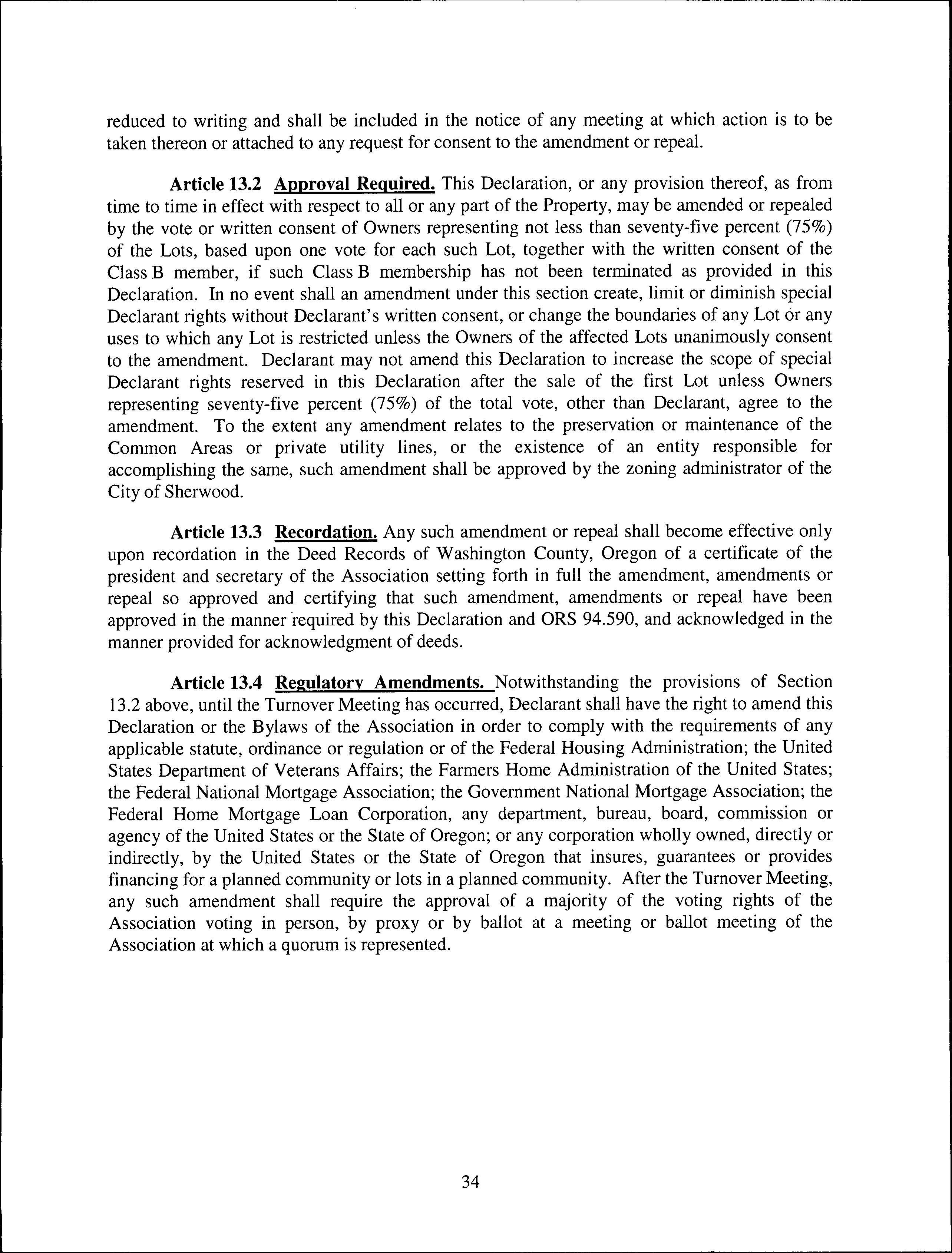 reduced to writing and shall be included in the notice of any meeting at which action is to be taken thereon or attached to any request for consent to the amendment or repeal.

Article 13.2 Approval Required. This Declaration, or any provision thereof, as from time to time in effect with respect to all or any part of the Property, may be amended or repealed by the vote or written consent of Owners representing not less than seventy-five percent (75%) of the Lots, based upon one vote for each such Lot, together with the written consent of the Class B member, if such Class B membership has not been terminated as provided in this Declaration. In no event shall an amendment under this section create, limit or diminish special Declarant rights without Declarant's written consent, or change the boundaries of any Lot or any uses to which any Lot is restricted unless the Owners of the affected Lots unanimously consent to the amendment. Declarant may not amend this Declaration to increase the scope of special Declarant rights reserved in this Declaration after the sale of the first Lot unless Owners representing seventy-five percent (75%) of the total vote, other than Declarant, agree to the amendment. To the extent any amendment relates to the preservation or maintenance of the Common Areas or private utility lines, or the existence of an entity responsible for accomplishing the same, such amendment shall be approved by the zoning administrator of the City of Sherwood.

Article 13.3 Recordation. Any such amendment or repeal shall become effective only upon recordation in the Deed Records of Washington County, Oregon of a certificate of the president and secretary of the Association setting forth in full the amendment, amendments or repeal so approved and certifying that such amendment, amendments or repeal have been approved in the manner required by this Declaration and ORS 94.590, and acknowledged in the manner provided for acknowledgment of deeds.

Article 13.4 Regulatory Amendments. Notwithstanding the provisions of Section 13.2 above, until the Turnover Meeting has occurred, Declarant shall have the right to amend this Declaration or the Bylaws of the Association in order to comply with the requirements of any applicable statute, ordinance or regulation or of the Federal Housing Administration; the United States Department of Veterans Affairs; the Farmers Home Administration of the United States; the Federal National Mortgage Association; the Government National Mortgage Association; the Federal Home Mortgage Loan Corporation, any department, bureau, board, commission or agency of the United States or the State of Oregon; or any corporation wholly owned, directly or indirectly, by the United States or the State of Oregon that insures, guarantees or provides financing for a planned community or lots in a planned community. After the Turnover Meeting, any such amendment shall require the approval of a majority of the voting rights of the Association voting in person, by proxy or by ballot at a meeting or ballot meeting of the Association at which a quorum is represented.

34